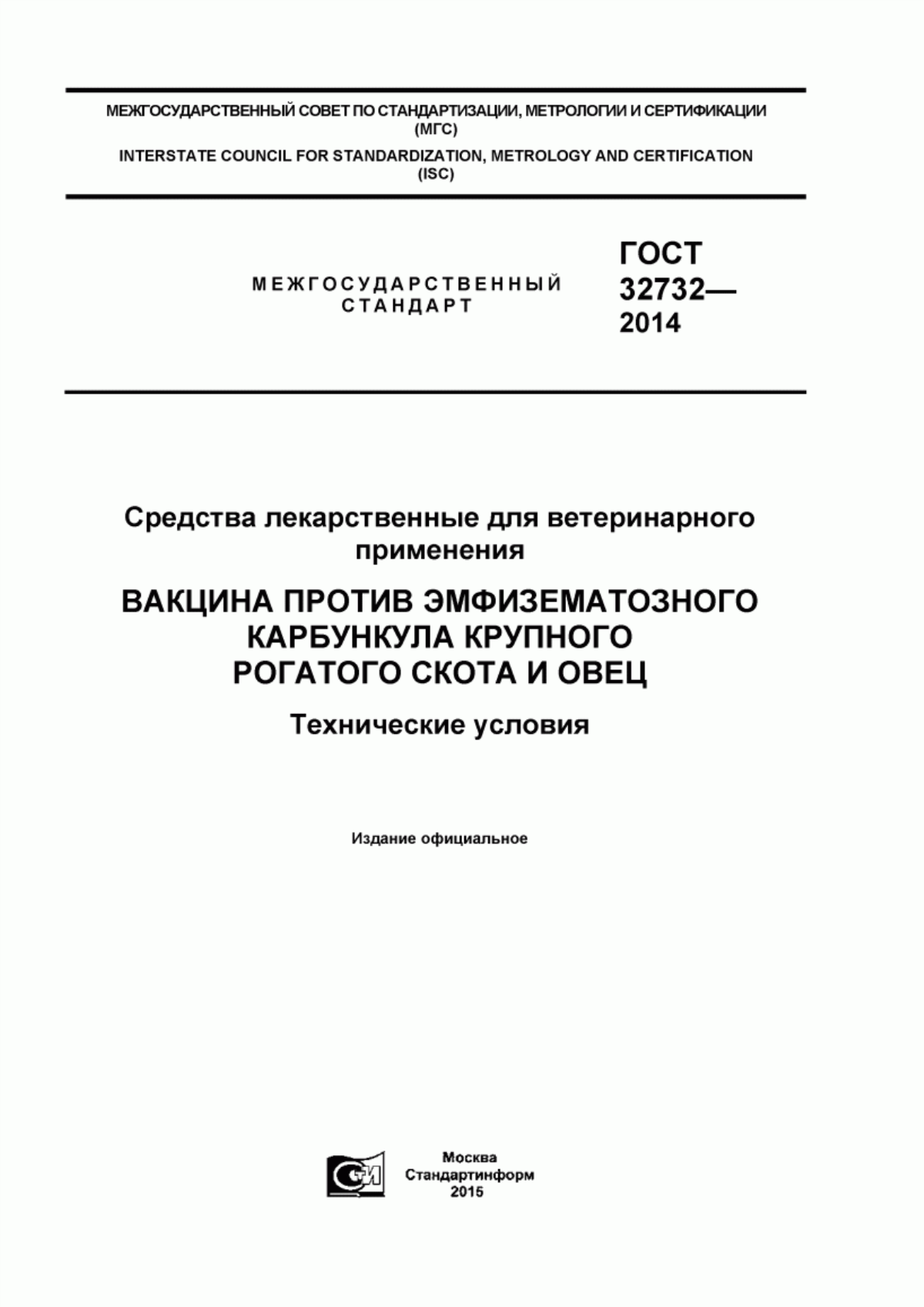 МЕЖГОСУДАРСТВЕННЫЙ СОВЕТ ПО СТАНДАРТИЗАЦИИ, МЕТРОЛОГИИ И СЕРТИФИКАЦИИ (МГС)

INTERSTATE COUNCIL FOR STANDARDIZATION, METROLOGY AND CERTIFICATION (ISC)

МЕЖГОСУДАРСТВЕННЫЙ СТАНДАРТ

ГОСТ 32732— 2014

Средства лекарственные для ветеринарного применения

ВАКЦИНА ПРОТИВ ЭМФИЗЕМАТОЗНОГО КАРБУНКУЛА КРУПНОГО РОГАТОГО СКОТА И ОВЕЦ

Технические условия

Издание официальное

СИ

Москва
Стандартинформ
2015